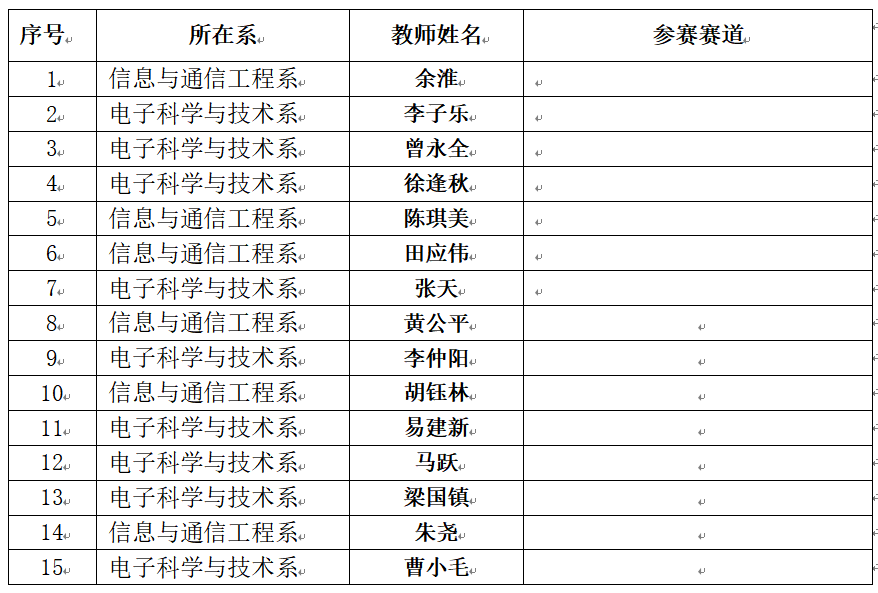 | 序号 | 所在系 | 教师姓名 | 参赛赛道 |
|---|---|---|---|
| 1 | 信息与通信工程系 | 余淮 | |
| 2 | 电子科学与技术系 | 李子乐 | |
| 3 | 电子科学与技术系 | 曾永全 | |
| 4 | 电子科学与技术系 | 徐逢秋 | |
| 5 | 信息与通信工程系 | 陈琪美 | |
| 6 | 信息与通信工程系 | 田应伟 | |
| 7 | 电子科学与技术系 | 张天 | |
| 8 | 信息与通信工程系 | 黄公平 | |
| 9 | 电子科学与技术系 | 李仲阳 | |
| 10 | 信息与通信工程系 | 胡钰林 | |
| 11 | 电子科学与技术系 | 易建新 | |
| 12 | 电子科学与技术系 | 马跃 | |
| 13 | 电子科学与技术系 | 梁国镇 | |
| 14 | 信息与通信工程系 | 朱尧 | |
| 15 | 电子科学与技术系 | 曹小毛 | |